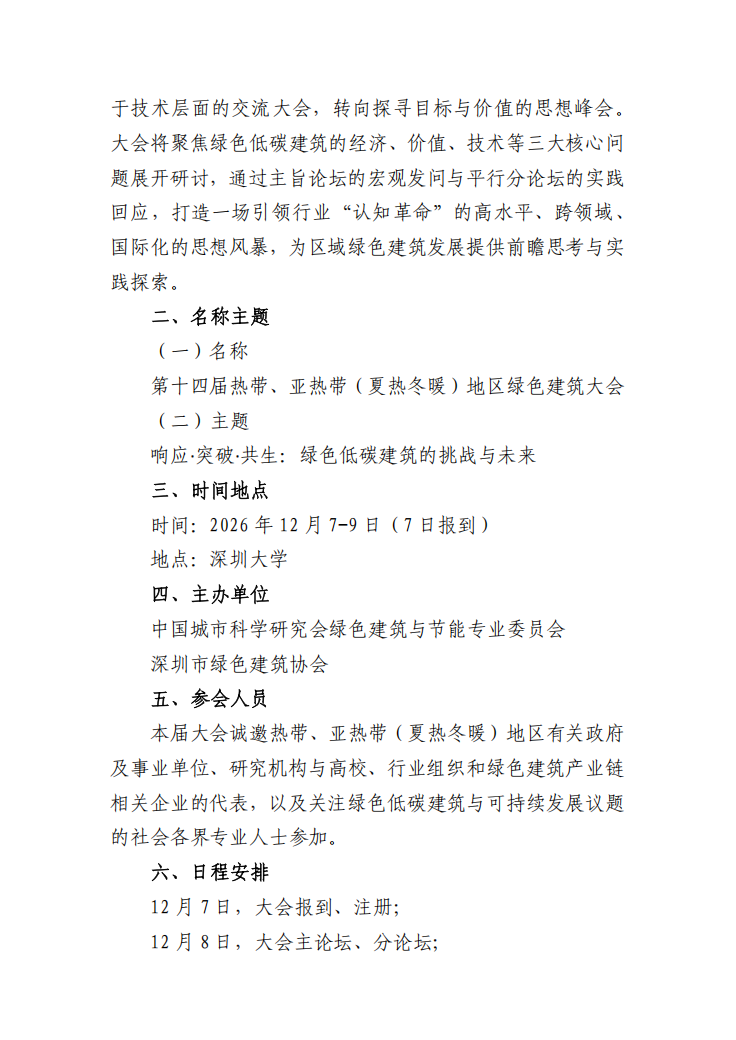 于技术层面的交流大会，转向探寻目标与价值的思想峰会。大会将聚焦绿色低碳建筑的经济、价值、技术等三大核心问题展开研讨，通过主旨论坛的宏观发问与平行分论坛的实践回应，打造一场引领行业“认知革命”的高水平、跨领域、国际化的思想风暴，为区域绿色建筑发展提供前瞻思考与实践探索。

二、名称主题

（一）名称

第十四届热带、亚热带（夏热冬暖）地区绿色建筑大会

（二）主题

响应·突破·共生：绿色低碳建筑的挑战与未来

三、时间地点

时间：2026年12月7-9日（7日报到）

地点：深圳大学

四、主办单位

中国城市科学研究会绿色建筑与节能专业委员会

深圳市绿色建筑协会

五、参会人员

本届大会诚邀热带、亚热带（夏热冬暖）地区有关政府及事业单位、研究机构与高校、行业组织和绿色建筑产业链相关企业的代表，以及关注绿色低碳建筑与可持续发展议题的社会各界专业人士参加。

六、日程安排

12月7日，大会报到、注册;

12月8日，大会主论坛、分论坛;